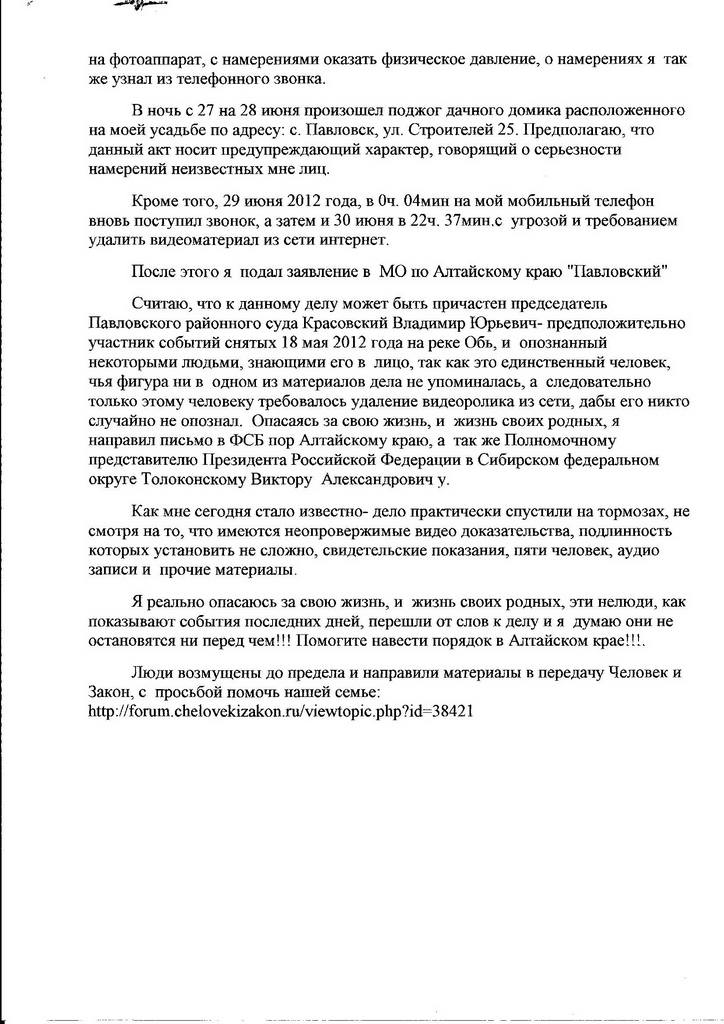 на фотоаппарат, с намерениями оказать физическое давление, о намерениях я так же узнал из телефонного звонка.

В ночь с 27 на 28 июня произошел поджог дачного домика расположенного на моей усадьбе по адресу: с. Павловск, ул. Строителей 25. Предполагаю, что данный акт носит предупреждающий характер, говорящий о серьезности намерений неизвестных мне лиц.

Кроме того, 29 июня 2012 года, в 0ч. 04мин на мой мобильный телефон вновь поступил звонок, а затем и 30 июня в 22ч. 37мин.с угрозой и требованием удалить видеоматериал из сети интернет.

После этого я подал заявление в МО по Алтайскому краю "Павловский"

Считаю, что к данному делу может быть причастен председатель Павловского районного суда Красовский Владимир Юрьевич- предположительно участник событий снятых 18 мая 2012 года на реке Обь, и опознанный некоторыми людьми, знающими его в лицо, так как это единственный человек, чья фигура ни в одном из материалов дела не упоминалась, а следовательно только этому человеку требовалось удаление видеоролика из сети, дабы его никто случайно не опознал. Опасаясь за свою жизнь, и жизнь своих родных, я направил письмо в ФСБ пор Алтайскому краю, а так же Полномочному представителю Президента Российской Федерации в Сибирском федеральном округе Толоконскому Виктору Александрович у.

Как мне сегодня стало известно- дело практически спустили на тормозах, не смотря на то, что имеются неопровержимые видео доказательства, подлинность которых установить не сложно, свидетельские показания, пяти человек, аудио записи и прочие материалы.

Я реально опасаюсь за свою жизнь, и жизнь своих родных, эти нелюди, как показывают события последних дней, перешли от слов к делу и я думаю они не остановятся ни перед чем!!! Помогите навести порядок в Алтайском крае!!!.

Люди возмущены до предела и направили материалы в передачу Человек и Закон, с просьбой помочь нашей семье:
http://forum.chelovekizakon.ru/viewtopic.php?id=38421